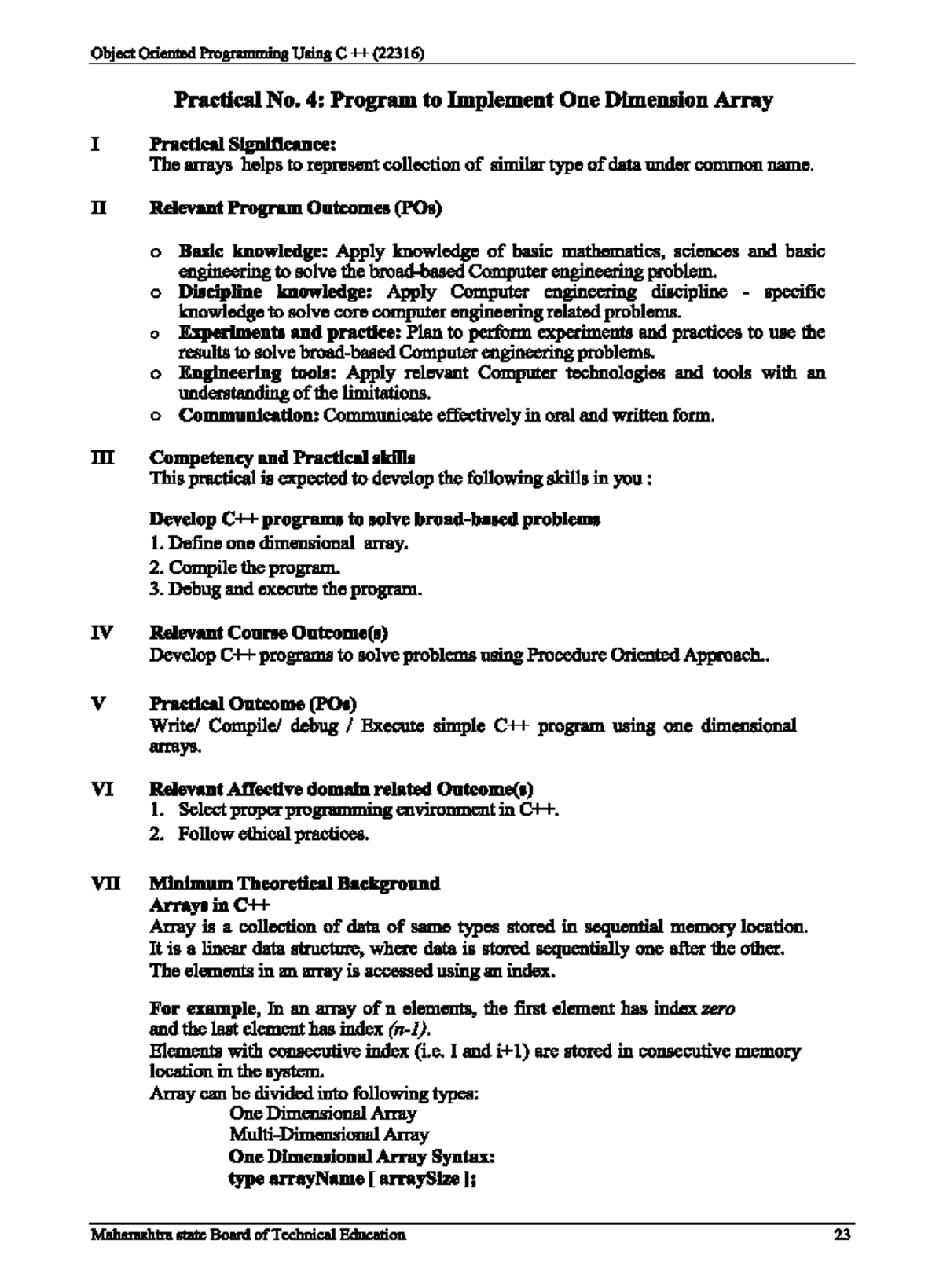 Object Oriented Programming Using C ++ (22316)

Practical No. 4: Program to Implement One Dimension Array

I Practical Significance:
The arrays helps to represent collection of similar type of data under common name.

II Relevant Program Outcomes (POs)

o Basic knowledge: Apply knowledge of basic mathematics, sciences and basic engineering to solve the broad-based Computer engineering problem.
o Discipline knowledge: Apply Computer engineering discipline - specific knowledge to solve core computer engineering related problems.
o Experiments and practice: Plan to perform experiments and practices to use the results to solve broad-based Computer engineering problems.
o Engineering tools: Apply relevant Computer technologies and tools with an understanding of the limitations.
o Communication: Communicate effectively in oral and written form.

III Competency and Practical skills
This practical is expected to develop the following skills in you :

Develop C++ programs to solve broad-based problems
1. Define one dimensional array.
2. Compile the program.
3. Debug and execute the program.

IV Relevant Course Outcome(s)
Develop C++ programs to solve problems using Procedure Oriented Approach..

V Practical Outcome (POs)
Write/ Compile/ debug / Execute simple C++ program using one dimensional arrays.

VI Relevant Affective domain related Outcome(s)
1. Select proper programming environment in C++.
2. Follow ethical practices.

VII Minimum Theoretical Background
Arrays in C++
Array is a collection of data of same types stored in sequential memory location. It is a linear data structure, where data is stored sequentially one after the other. The elements in an array is accessed using an index.

For example, In an array of n elements, the first element has index zero and the last element has index (n-1).
Elements with consecutive index (i.e. I and i+1) are stored in consecutive memory location in the system.
Array can be divided into following types:
One Dimensional Array
Multi-Dimensional Array
One Dimensional Array Syntax:
type arrayName [ arraySize ];

Maharashtra state Board of Technical Education 23